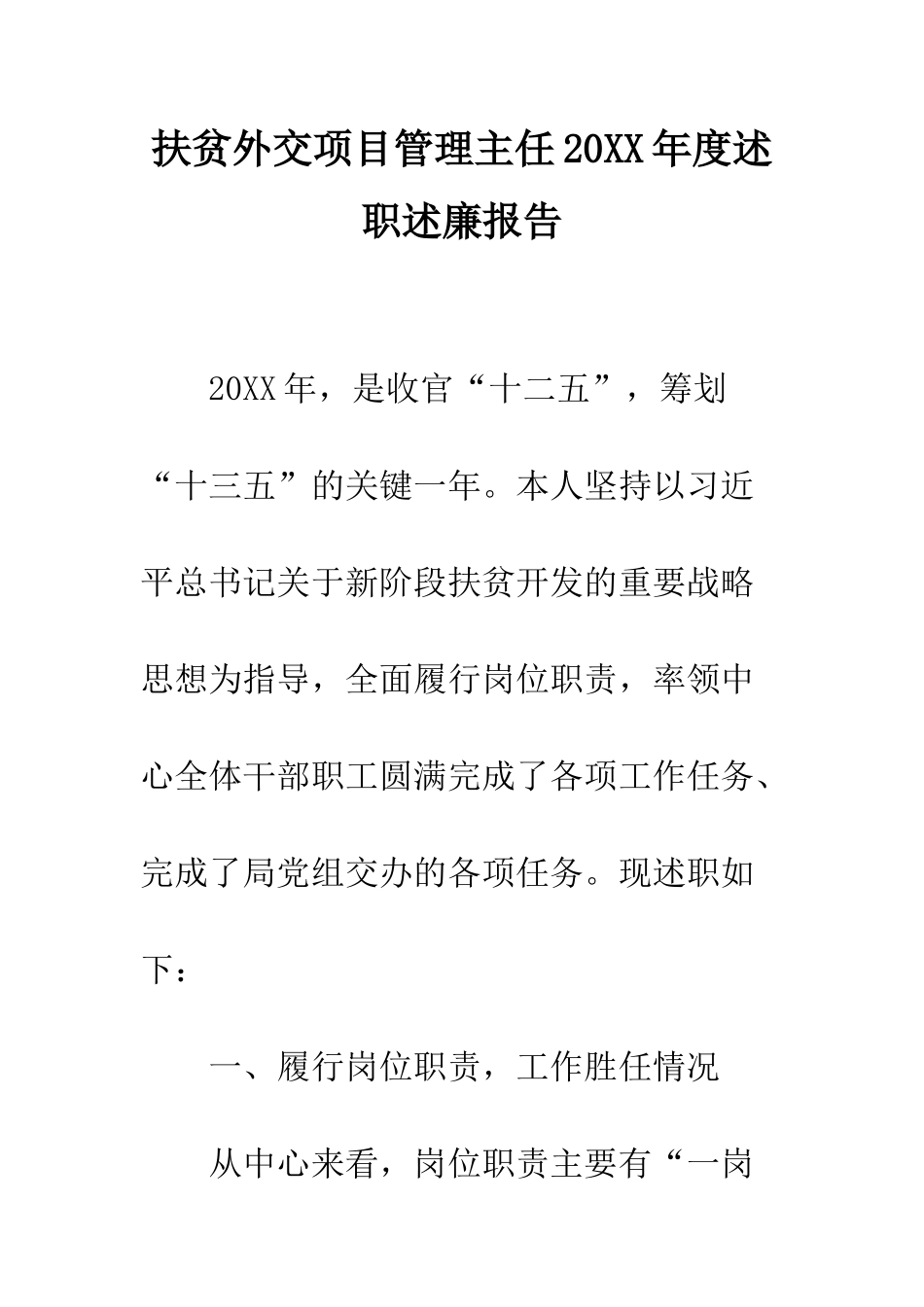 扶贫外交项目管理主任20XX年度述职述廉报告

20XX年，是收官“十二五”，筹划“十三五”的关键一年。本人坚持以习近平总书记关于新阶段扶贫开发的重要战略思想为指导，全面履行岗位职责，率领中心全体干部职工圆满完成了各项工作任务、完成了局党组交办的各项任务。现述职如下：

一、履行岗位职责，工作胜任情况

从中心来看，岗位职责主要有“一岗